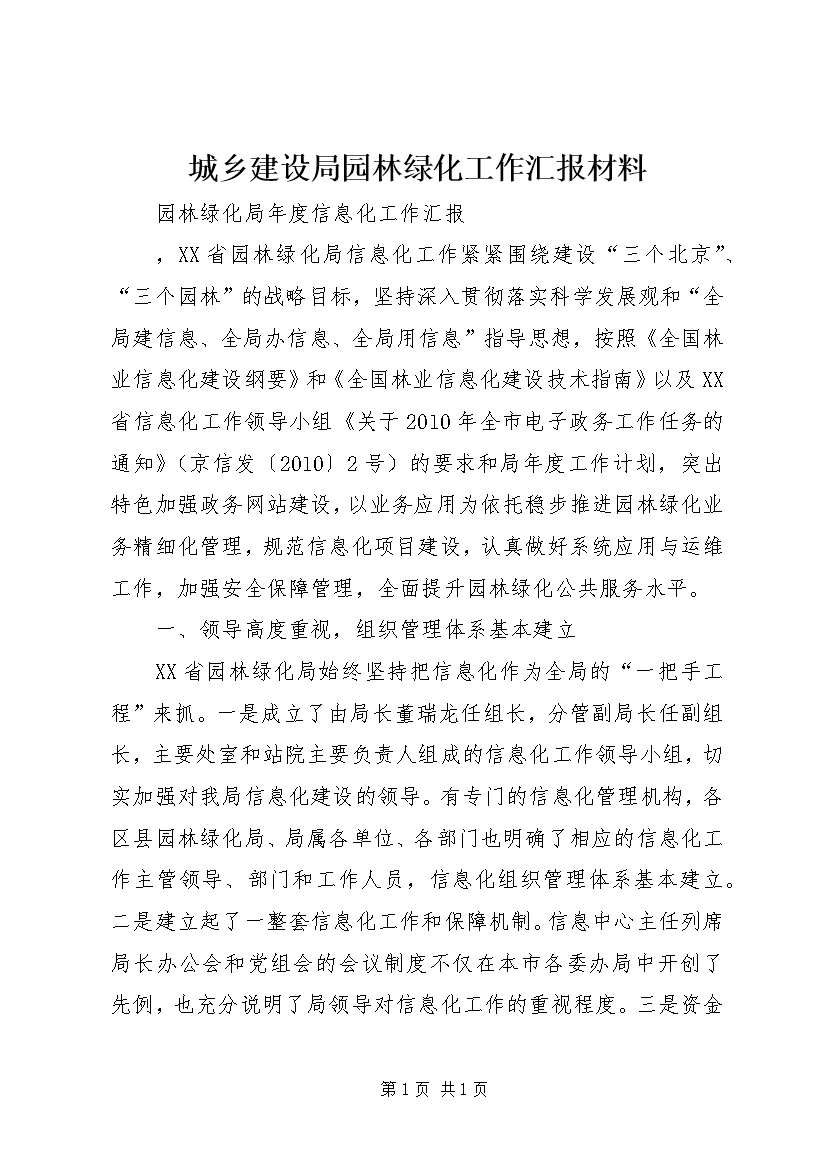 城乡建设局园林绿化工作汇报材料

园林绿化局年度信息化工作汇报

，XX省园林绿化局信息化工作紧紧围绕建设“三个北京”、“三个园林”的战略目标，坚持深入贯彻落实科学发展观和“全局建信息、全局办信息、全局用信息”指导思想，按照《全国林业信息化建设纲要》和《全国林业信息化建设技术指南》以及XX省信息化工作领导小组《关于2010年全市电子政务工作任务的通知》（京信发〔2010〕2号）的要求和局年度工作计划，突出特色加强政务网站建设，以业务应用为依托稳步推进园林绿化业务精细化管理，规范信息化项目建设，认真做好系统应用与运维工作，加强安全保障管理，全面提升园林绿化公共服务水平。

一、领导高度重视，组织管理体系基本建立

XX省园林绿化局始终坚持把信息化作为全局的“一把手工程”来抓。一是成立了由局长董瑞龙任组长，分管副局长任副组长，主要处室和站院主要负责人组成的信息化工作领导小组，切实加强对我局信息化建设的领导。有专门的信息化管理机构，各区县园林绿化局、局属各单位、各部门也明确了相应的信息化工作主管领导、部门和工作人员，信息化组织管理体系基本建立。二是建立起了一整套信息化工作和保障机制。信息中心主任列席局长办公会和党组会的会议制度不仅在本市各委办局中开创了先例，也充分说明了局领导对信息化工作的重视程度。三是资金

第1页 共1页